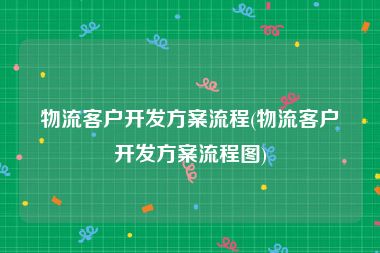 物流客户开发方案流程(物流客户开发方案流程图)